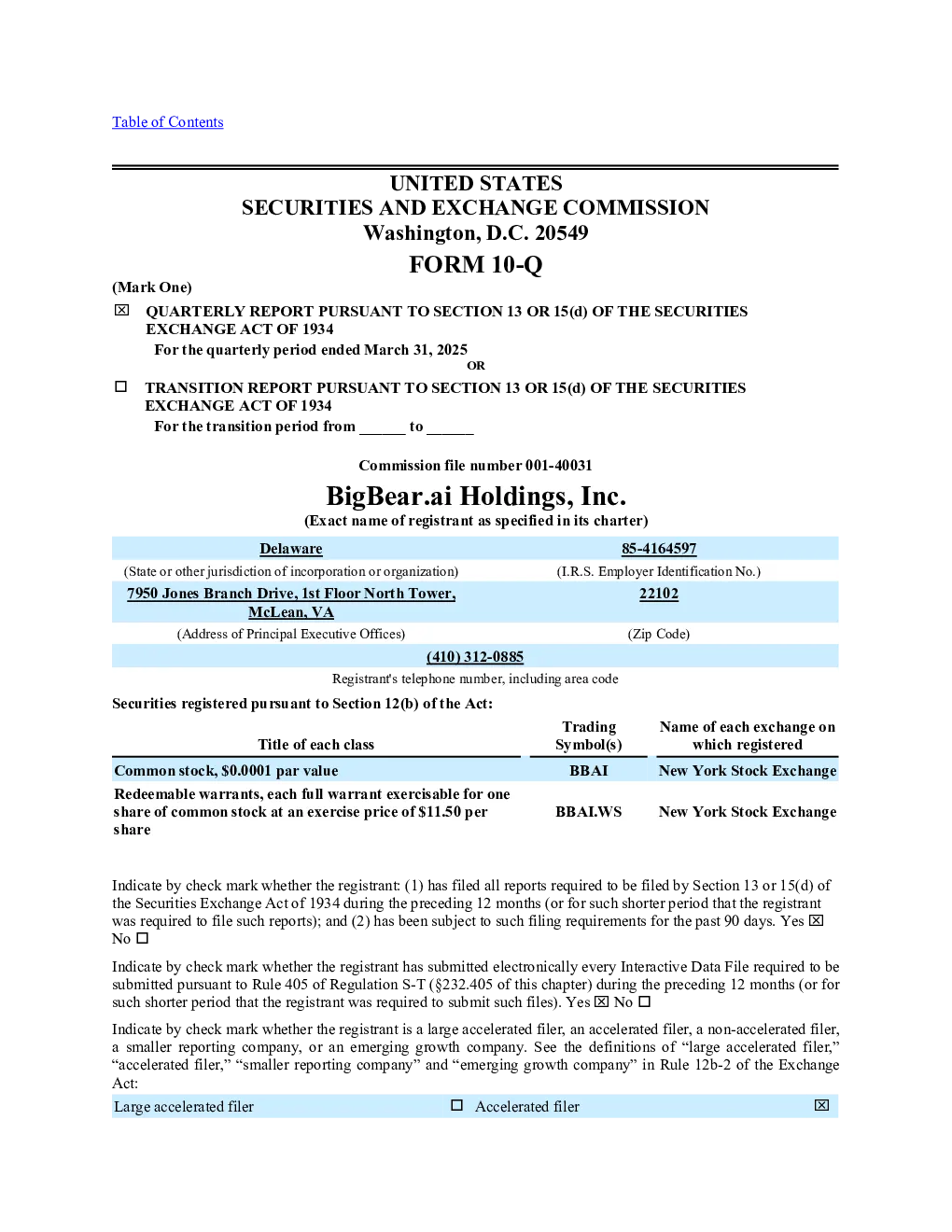 Table of Contents

UNITED STATES
SECURITIES AND EXCHANGE COMMISSION
Washington, D.C. 20549

FORM 10-Q

(Mark One)

☑ QUARTERLY REPORT PURSUANT TO SECTION 13 OR 15(d) OF THE SECURITIES EXCHANGE ACT OF 1934

For the quarterly period ended March 31, 2025

OR

☐ TRANSITION REPORT PURSUANT TO SECTION 13 OR 15(d) OF THE SECURITIES EXCHANGE ACT OF 1934

For the transition period from ____ to ____

Commission file number 001-40031

BigBear.ai Holdings, Inc.
(Exact name of registrant as specified in its charter)

Delaware
(State or other jurisdiction of incorporation or organization)

85-4164597
(I.R.S. Employer Identification No.)

7950 Jones Branch Drive, 1st Floor North Tower, McLean, VA
(Address of Principal Executive Offices)

22102
(Zip Code)

(410) 312-0885
Registrant's telephone number, including area code

Securities registered pursuant to Section 12(b) of the Act:

| Title of each class | Trading Symbol(s) | Name of each exchange on which registered |
|---|---|---|
| Common stock, $0.0001 par value | BBAI | New York Stock Exchange |
| Redeemable warrants, each full warrant exercisable for one share of common stock at an exercise price of $11.50 per share | BBAI.WS | New York Stock Exchange |

Indicate by check mark whether the registrant: (1) has filed all reports required to be filed by Section 13 or 15(d) of the Securities Exchange Act of 1934 during the preceding 12 months (or for such shorter period that the registrant was required to file such reports); and (2) has been subject to such filing requirements for the past 90 days. Yes ☑ No ☐

Indicate by check mark whether the registrant has submitted electronically every Interactive Data File required to be submitted pursuant to Rule 405 of Regulation S-T (§232.405 of this chapter) during the preceding 12 months (or for such shorter period that the registrant was required to submit such files). Yes ☑ No ☐

Indicate by check mark whether the registrant is a large accelerated filer, an accelerated filer, a non-accelerated filer, a smaller reporting company, or an emerging growth company. See the definitions of "large accelerated filer," "accelerated filer," "smaller reporting company" and "emerging growth company" in Rule 12b-2 of the Exchange Act:

Large accelerated filer ☐ Accelerated filer ☑